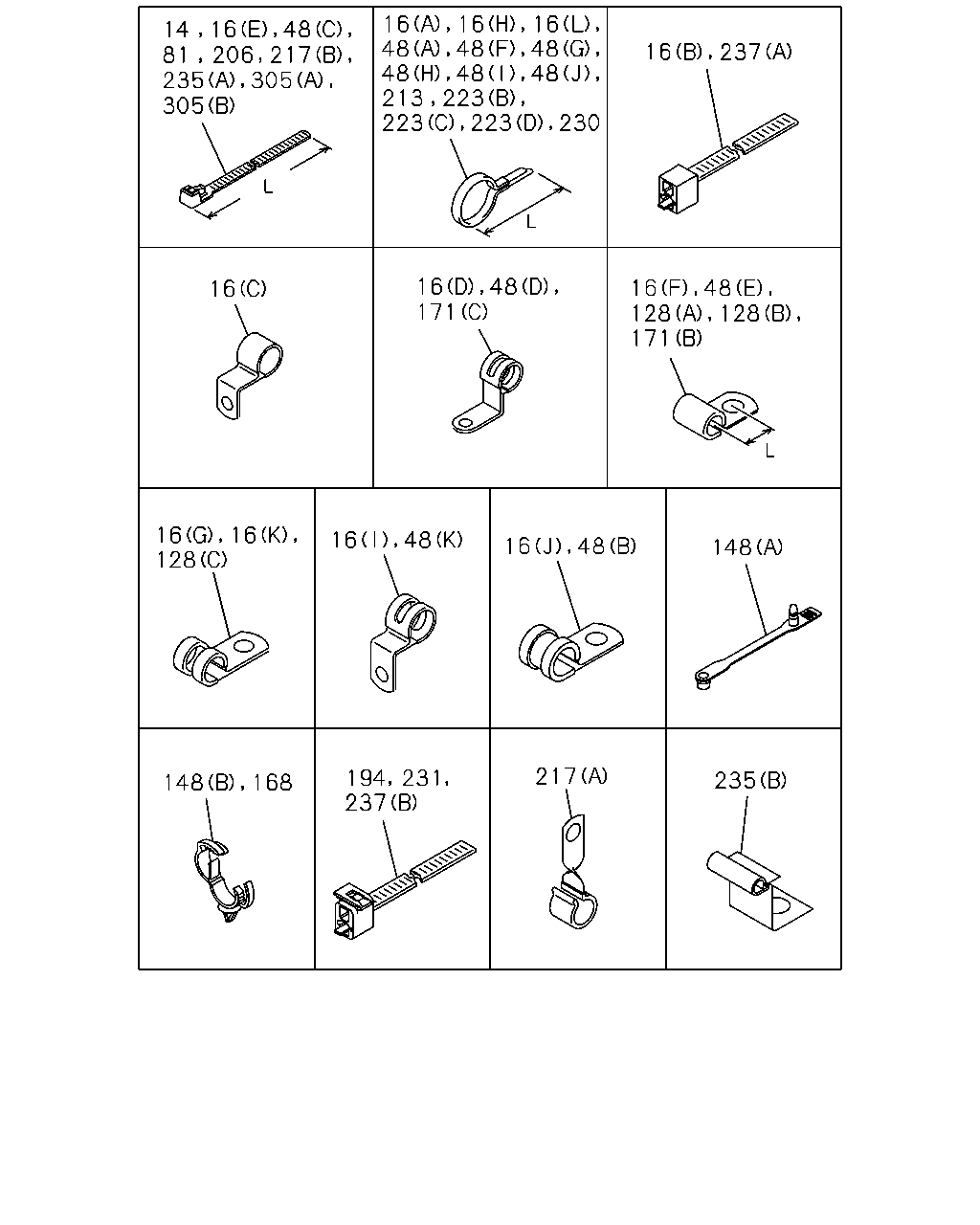 14, 16(E), 48(C), 81, 206, 217(B), 235(A), 305(A), 305(B)

L

16(A), 16(H), 16(L), 48(A), 48(F), 48(G), 48(H), 48(I), 48(J), 213, 223(B), 223(C), 223(D), 230

L

16(B), 237(A)

16(C)

16(D), 48(D), 171(C)

16(F), 48(E), 128(A), 128(B), 171(B)

L

16(G), 16(K), 128(C)

16(I), 48(K)

16(J), 48(B)

148(A)

148(B), 168

194, 231, 237(B)

217(A)

235(B)